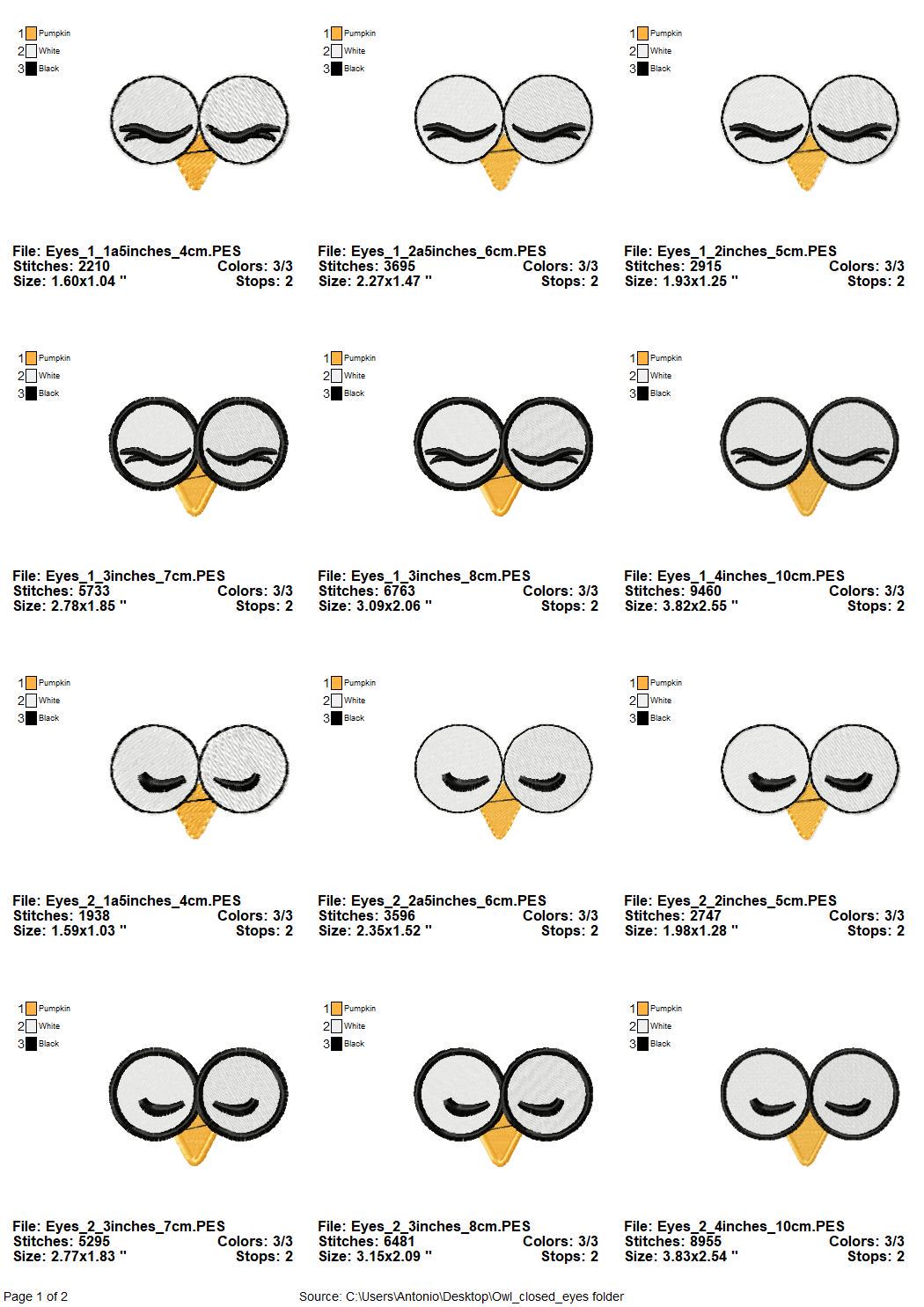 1 Pumpkin
2 White
3 Black

File: Eyes_1_1a5inches_4cm.PES
Stitches: 2210 Colors: 3/3
Size: 1.60x1.04 " Stops: 2

1 Pumpkin
2 White
3 Black

File: Eyes_1_2a5inches_6cm.PES
Stitches: 3695 Colors: 3/3
Size: 2.27x1.47 " Stops: 2

1 Pumpkin
2 White
3 Black

File: Eyes_1_2inches_5cm.PES
Stitches: 2915 Colors: 3/3
Size: 1.93x1.25 " Stops: 2

1 Pumpkin
2 White
3 Black

File: Eyes_1_3inches_7cm.PES
Stitches: 5733 Colors: 3/3
Size: 2.78x1.85 " Stops: 2

1 Pumpkin
2 White
3 Black

File: Eyes_1_3inches_8cm.PES
Stitches: 6763 Colors: 3/3
Size: 3.09x2.06 " Stops: 2

1 Pumpkin
2 White
3 Black

File: Eyes_1_4inches_10cm.PES
Stitches: 9460 Colors: 3/3
Size: 3.82x2.55 " Stops: 2

1 Pumpkin
2 White
3 Black

File: Eyes_2_1a5inches_4cm.PES
Stitches: 1938 Colors: 3/3
Size: 1.59x1.03 " Stops: 2

1 Pumpkin
2 White
3 Black

File: Eyes_2_2a5inches_6cm.PES
Stitches: 3596 Colors: 3/3
Size: 2.35x1.52 " Stops: 2

1 Pumpkin
2 White
3 Black

File: Eyes_2_2inches_5cm.PES
Stitches: 2747 Colors: 3/3
Size: 1.98x1.28 " Stops: 2

1 Pumpkin
2 White
3 Black

File: Eyes_2_3inches_7cm.PES
Stitches: 5295 Colors: 3/3
Size: 2.77x1.83 " Stops: 2

1 Pumpkin
2 White
3 Black

File: Eyes_2_3inches_8cm.PES
Stitches: 6481 Colors: 3/3
Size: 3.15x2.09 " Stops: 2

1 Pumpkin
2 White
3 Black

File: Eyes_2_4inches_10cm.PES
Stitches: 8955 Colors: 3/3
Size: 3.83x2.54 " Stops: 2

Page 1 of 2 Source: C:\Users\Antonio\Desktop\Owl_closed_eyes folder